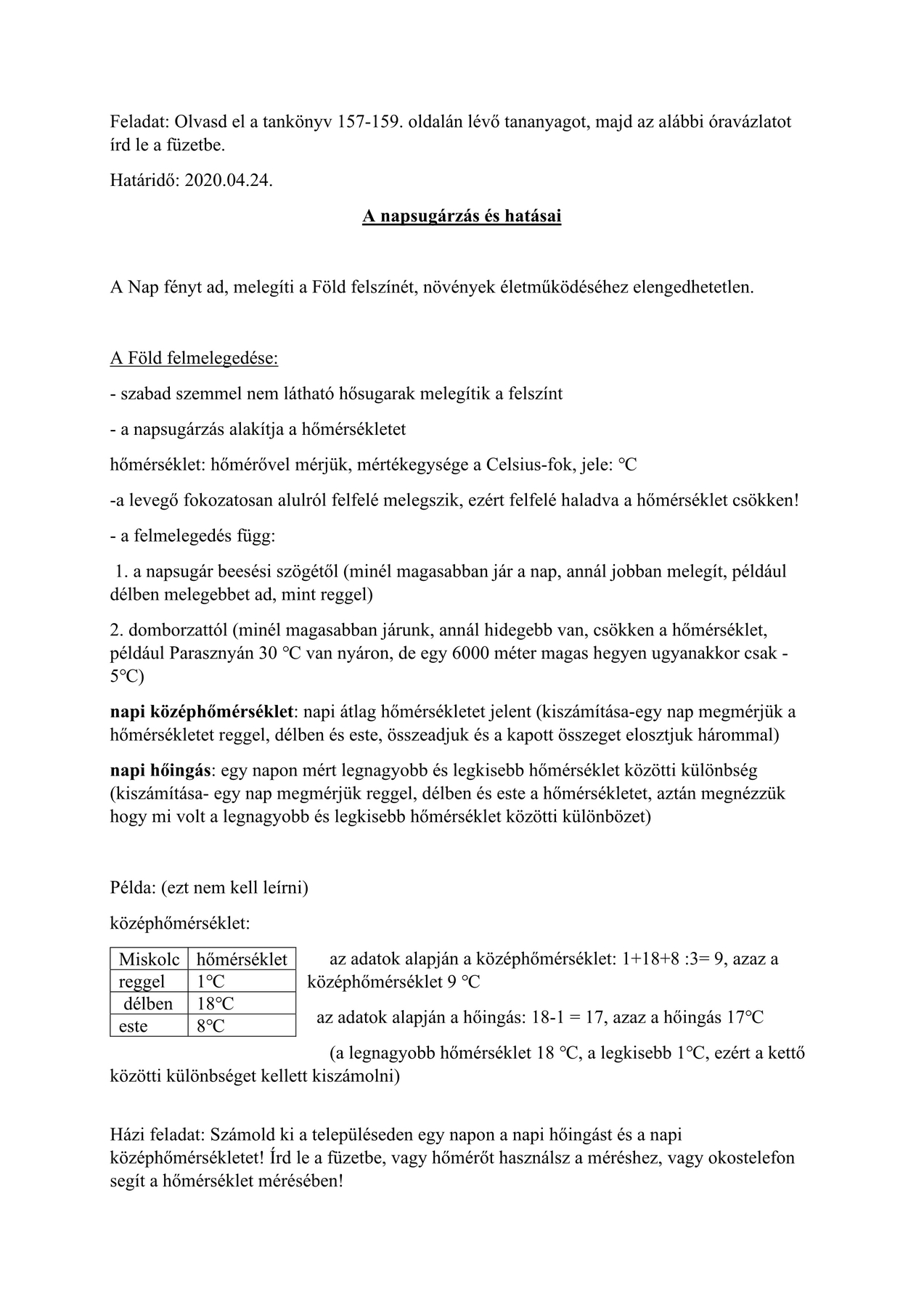 Feladat: Olvasd el a tankönyv 157-159. oldalán lévő tananyagot, majd az alábbi óravázlatot írd le a füzetbe.

Határidő: 2020.04.24.

A napsugárzás és hatásai

A Nap fényt ad, melegíti a Föld felszínét, növények életműködéséhez elengedhetetlen.

A Föld felmelegedése:

- szabad szemmel nem látható hősugarak melegítik a felszínt

- a napsugárzás alakítja a hőmérsékletet

hőmérséklet: hőmérővel mérjük, mértékegysége a Celsius-fok, jele: °C

-a levegő fokozatosan alulról felfelé melegszik, ezért felfelé haladva a hőmérséklet csökken!

- a felmelegedés függ:

1. a napsugár beesési szögétől (minél magasabban jár a nap, annál jobban melegít, például délben melegebbet ad, mint reggel)

2. domborzattól (minél magasabban járunk, annál hidegebb van, csökken a hőmérséklet, például Parasznyán 30 °C van nyáron, de egy 6000 méter magas hegyen ugyanakkor csak -5°C)

napi középhőmérséklet: napi átlag hőmérsékletet jelent (kiszámítása-egy nap megmérjük a hőmérsékletet reggel, délben és este, összeadjuk és a kapott összeget elosztjuk hárommal)

napi hőingás: egy napon mért legnagyobb és legkisebb hőmérséklet közötti különbség (kiszámítása- egy nap megmérjük reggel, délben és este a hőmérsékletet, aztán megnézzük hogy mi volt a legnagyobb és legkisebb hőmérséklet közötti különbözet)

Példa: (ezt nem kell leírni)

középhőmérséklet:

| Miskolc | hőmérséklet |
|---|---|
| reggel | 1°C |
| délben | 18°C |
| este | 8°C |

az adatok alapján a középhőmérséklet: 1+18+8 :3= 9, azaz a középhőmérséklet 9 °C

az adatok alapján a hőingás: 18-1 = 17, azaz a hőingás 17°C

(a legnagyobb hőmérséklet 18 °C, a legkisebb 1°C, ezért a kettő közötti különbséget kellett kiszámolni)

Házi feladat: Számold ki a településeden egy napon a napi hőingást és a napi középhőmérsékletet! Írd le a füzetbe, vagy hőmérőt használsz a méréshez, vagy okostelefon segít a hőmérséklet mérésében!